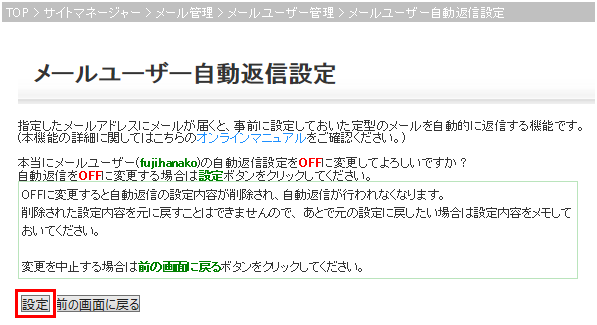 TOP > サイトマネージャー > メール管理 > メールユーザー管理 > メールユーザー自動返信設定

メールユーザー自動返信設定

指定したメールアドレスにメールが届くと、事前に設定しておいた定型のメールを自動的に返信する機能です。
(本機能の詳細に関してはこちらのオンラインマニュアルをご確認ください。)

本当にメールユーザー(fujihanako)の自動返信設定をOFFに変更してよろしいですか？
自動返信をOFFに変更する場合は設定ボタンをクリックしてください。

OFFに変更すると自動返信の設定内容が削除され、自動返信が行われなくなります。
削除された設定内容を元に戻すことはできませんので、あとで元の設定に戻したい場合は設定内容をメモしておいてください。

変更を中止する場合は前の画面に戻るボタンをクリックしてください。

設定 前の画面に戻る